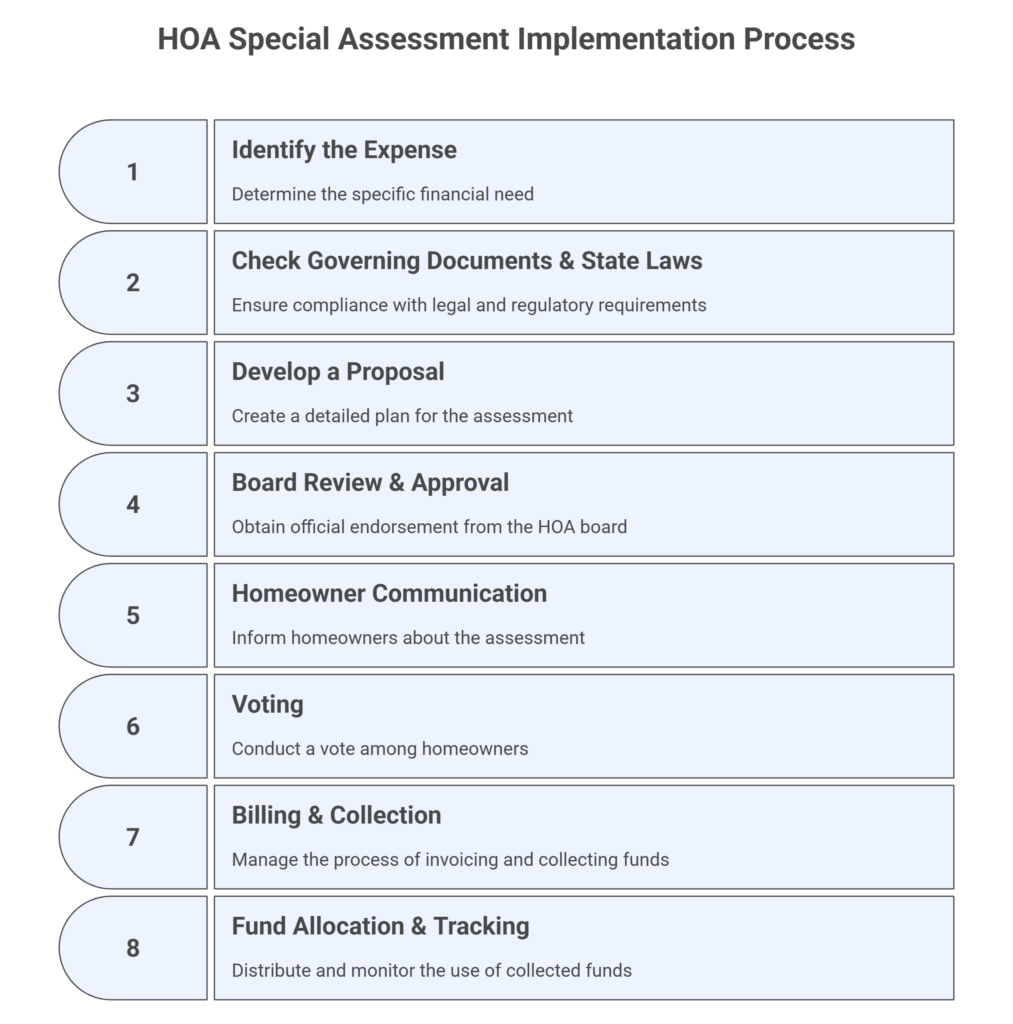 HOA Special Assessment Implementation Process

1

Identify the Expense

Determine the specific financial need

2

Check Governing Documents & State Laws

Ensure compliance with legal and regulatory requirements

3

Develop a Proposal

Create a detailed plan for the assessment

4

Board Review & Approval

Obtain official endorsement from the HOA board

5

Homeowner Communication

Inform homeowners about the assessment

6

Voting

Conduct a vote among homeowners

7

Billing & Collection

Manage the process of invoicing and collecting funds

8

Fund Allocation & Tracking

Distribute and monitor the use of collected funds